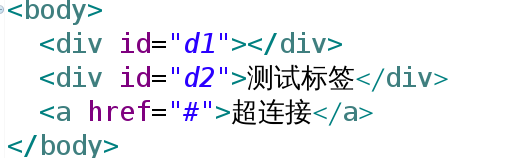 <body>
<div id="d1"></div>
<div id="d2">测试标签</div>
<a href="#">超连接</a>
</body>